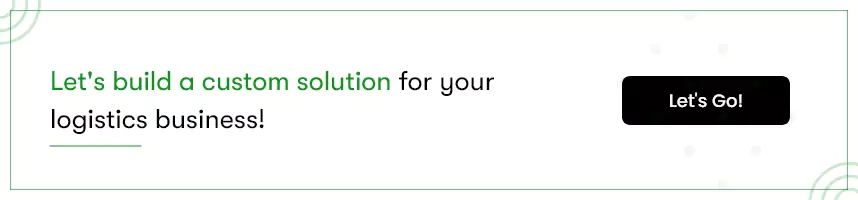 Let's build a custom solution for your logistics business!

Let's Go!